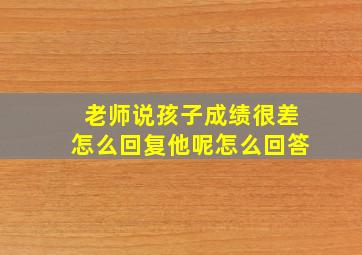 老师说孩子成绩很差
怎么回复他呢怎么回答